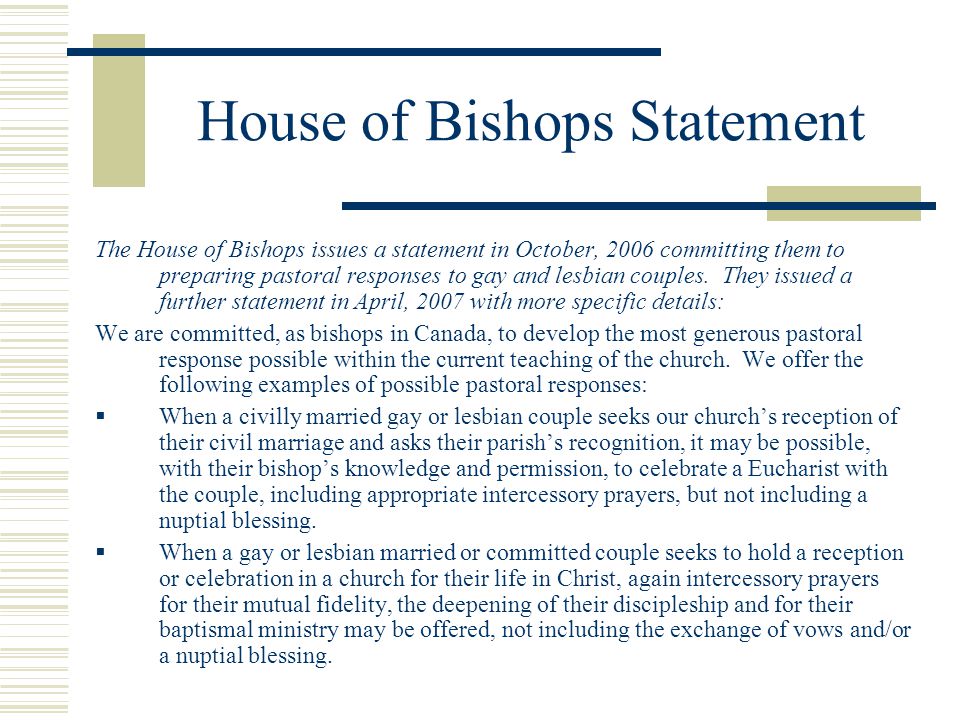 House of Bishops Statement

The House of Bishops issues a statement in October, 2006 committing them to preparing pastoral responses to gay and lesbian couples. They issued a further statement in April, 2007 with more specific details:

We are committed, as bishops in Canada, to develop the most generous pastoral response possible within the current teaching of the church. We offer the following examples of possible pastoral responses:

▪ When a civilly married gay or lesbian couple seeks our church's reception of their civil marriage and asks their parish's recognition, it may be possible, with their bishop's knowledge and permission, to celebrate a Eucharist with the couple, including appropriate intercessory prayers, but not including a nuptial blessing.

▪ When a gay or lesbian married or committed couple seeks to hold a reception or celebration in a church for their life in Christ, again intercessory prayers for their mutual fidelity, the deepening of their discipleship and for their baptismal ministry may be offered, not including the exchange of vows and/or a nuptial blessing.